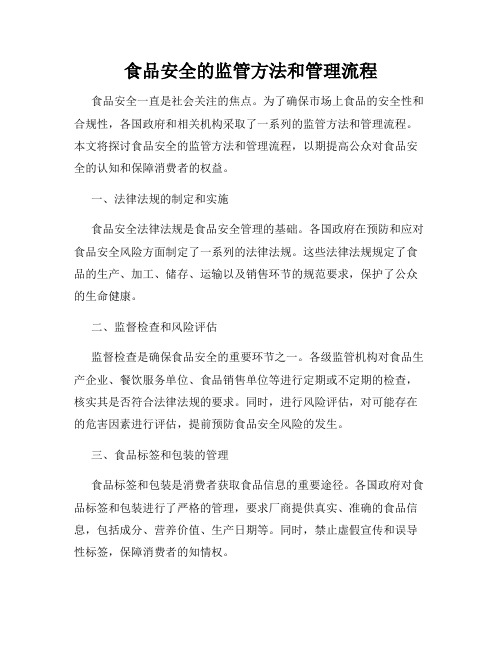 食品安全的监管方法和管理流程

食品安全一直是社会关注的焦点。为了确保市场上食品的安全性和合规性，各国政府和相关机构采取了一系列的监管方法和管理流程。本文将探讨食品安全的监管方法和管理流程，以期提高公众对食品安全的认知和保障消费者的权益。

一、法律法规的制定和实施

食品安全法律法规是食品安全管理的基础。各国政府在预防和应对食品安全风险方面制定了一系列的法律法规。这些法律法规规定了食品的生产、加工、储存、运输以及销售环节的规范要求，保护了公众的生命健康。

二、监督检查和风险评估

监督检查是确保食品安全的重要环节之一。各级监管机构对食品生产企业、餐饮服务单位、食品销售单位等进行定期或不定期的检查，核实其是否符合法律法规的要求。同时，进行风险评估，对可能存在的危害因素进行评估，提前预防食品安全风险的发生。

三、食品标签和包装的管理

食品标签和包装是消费者获取食品信息的重要途径。各国政府对食品标签和包装进行了严格的管理，要求厂商提供真实、准确的食品信息，包括成分、营养价值、生产日期等。同时，禁止虚假宣传和误导性标签，保障消费者的知情权。